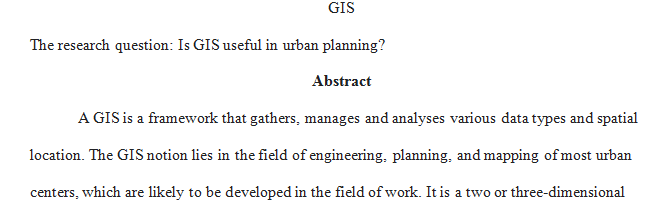 GIS

The research question: Is GIS useful in urban planning?

Abstract

A GIS is a framework that gathers, manages and analyses various data types and spatial location. The GIS notion lies in the field of engineering, planning, and mapping of most urban centers, which are likely to be developed in the field of work. It is a two or three-dimensional